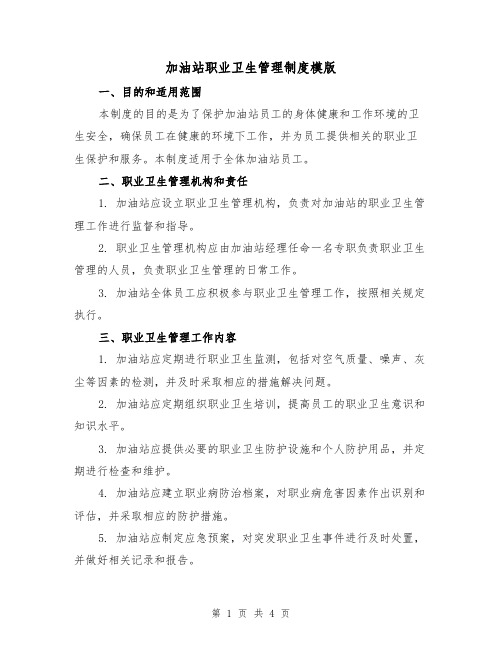 加油站职业卫生管理制度模版

一、目的和适用范围

本制度的目的是为了保护加油站员工的身体健康和工作环境的卫生安全，确保员工在健康的环境下工作，并为员工提供相关的职业卫生保护和服务。本制度适用于全体加油站员工。

二、职业卫生管理机构和责任

1. 加油站应设立职业卫生管理机构，负责对加油站的职业卫生管理工作进行监督和指导。

2. 职业卫生管理机构应由加油站经理任命一名专职负责职业卫生管理的人员，负责职业卫生管理的日常工作。

3. 加油站全体员工应积极参与职业卫生管理工作，按照相关规定执行。

三、职业卫生管理工作内容

1. 加油站应定期进行职业卫生监测，包括对空气质量、噪声、灰尘等因素的检测，并及时采取相应的措施解决问题。

2. 加油站应定期组织职业卫生培训，提高员工的职业卫生意识和知识水平。

3. 加油站应提供必要的职业卫生防护设施和个人防护用品，并定期进行检查和维护。

4. 加油站应建立职业病防治档案，对职业病危害因素作出识别和评估，并采取相应的防护措施。

5. 加油站应制定应急预案，对突发职业卫生事件进行及时处置，并做好相关记录和报告。

第 1 页 共 4 页